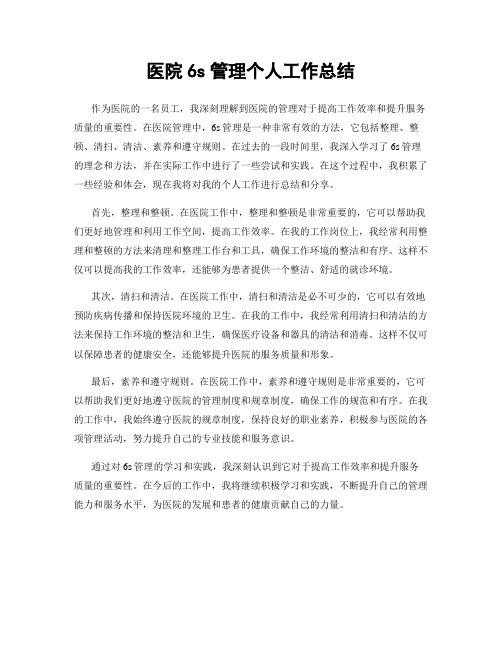 医院 6s 管理个人工作总结

作为医院的一名员工，我深刻理解到医院的管理对于提高工作效率和提升服务质量的重要性。在医院管理中，6s 管理是一种非常有效的方法，它包括整理、整顿、清扫、清洁、素养和遵守规则。在过去的一段时间里，我深入学习了 6s 管理的理念和方法，并在实际工作中进行了一些尝试和实践。在这个过程中，我积累了一些经验和体会，现在我将对我的个人工作进行总结和分享。

首先，整理和整顿。在医院工作中，整理和整顿是非常重要的，它可以帮助我们更好地管理和利用工作空间，提高工作效率。在我的工作岗位上，我经常利用整理和整顿的方法来清理和整理工作台和工具，确保工作环境的整洁和有序。这样不仅可以提高我的工作效率，还能够为患者提供一个整洁、舒适的就诊环境。

其次，清扫和清洁。在医院工作中，清扫和清洁是必不可少的，它可以有效地预防疾病传播和保持医院环境的卫生。在我的工作中，我经常利用清扫和清洁的方法来保持工作环境的整洁和卫生，确保医疗设备和器具的清洁和消毒。这样不仅可以保障患者的健康安全，还能够提升医院的服务质量和形象。

最后，素养和遵守规则。在医院工作中，素养和遵守规则是非常重要的，它可以帮助我们更好地遵守医院的管理制度和规章制度，确保工作的规范和有序。在我的工作中，我始终遵守医院的规章制度，保持良好的职业素养，积极参与医院的各项管理活动，努力提升自己的专业技能和服务意识。

通过对 6s 管理的学习和实践，我深刻认识到它对于提高工作效率和提升服务质量的重要性。在今后的工作中，我将继续积极学习和实践，不断提升自己的管理能力和服务水平，为医院的发展和患者的健康贡献自己的力量。